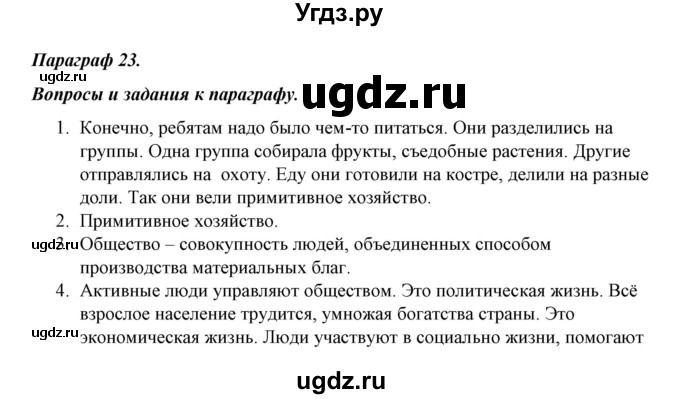 Угдз.ру

Параграф 23.
ugdz.ru
Вопросы и задания к параграфу. ugdz.ru

1. Конечно, ребятам надо было чем-то питаться. Они разделились на группы. Одна группа собирала фрукты, съедобные растения. Другие отправлялись на охоту. Еду они готовили на костре, делили на разные доли. Так они вели примитивное хозяйство.
2. Примитивное хозяйство.
ugdz.ru
3. Общество – совокупность людей, объединенных способом производства материальных благ.
4. Активные люди управляют обществом. Это политическая жизнь. Всё взрослое население трудится, умножая богатства страны. Это
ugdz.ru
экономическая жизнь. Люди участвуют в социально жизни, помогают

ugdz.ru